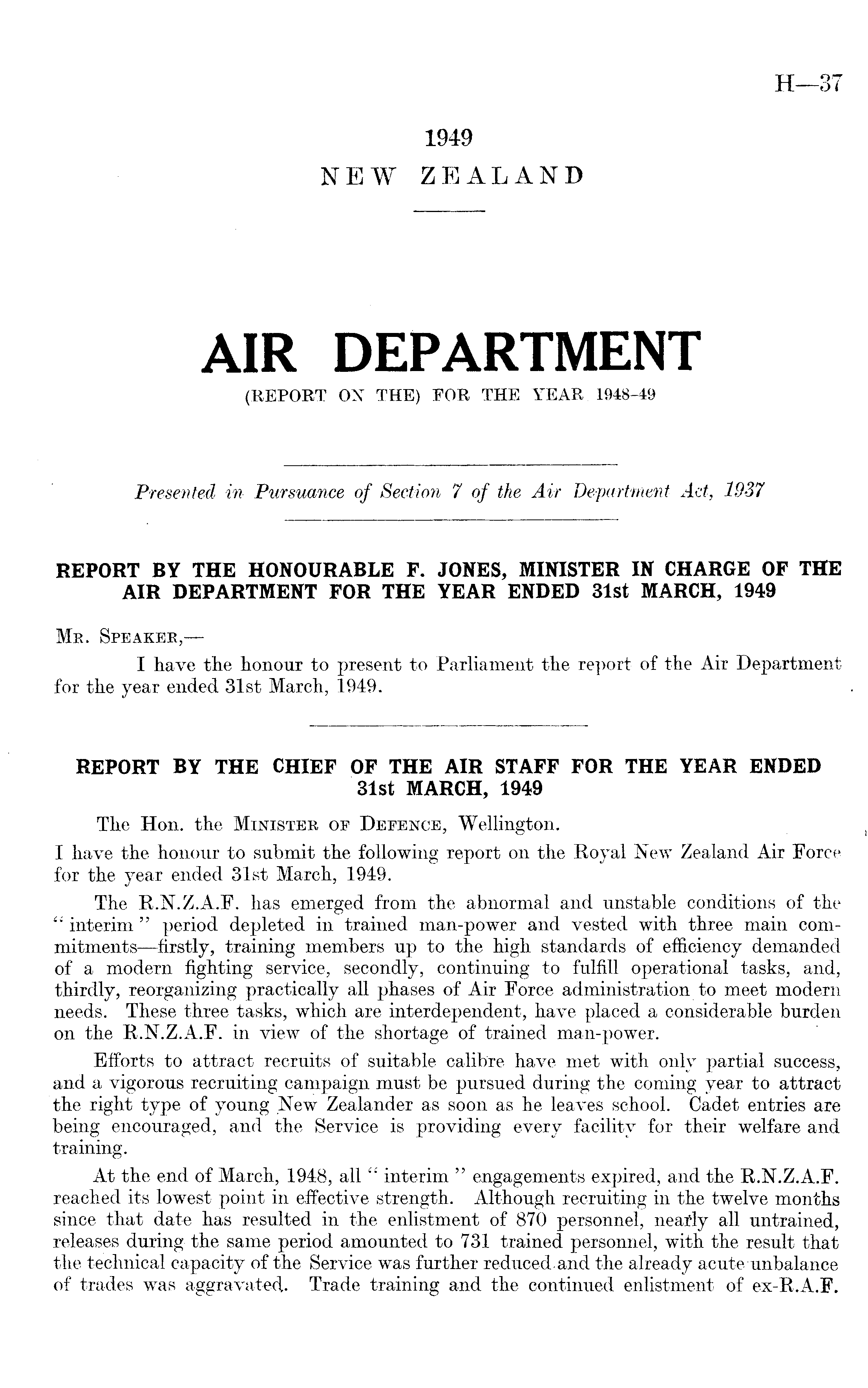 H—37

1949
NEW ZEALAND

AIR DEPARTMENT
(REPORT ON THE) FOR THE YEAR 1948-49

Presented in Pursuance of Section 7 of the Air Department Act, 1937

REPORT BY THE HONOURABLE F. JONES, MINISTER IN CHARGE OF THE AIR DEPARTMENT FOR THE YEAR ENDED 31st MARCH, 1949

Mr. Speaker,—
I have the honour to present to Parliament the report of the Air Department for the year ended 31st March, 1949.

REPORT BY THE CHIEF OF THE AIR STAFF FOR THE YEAR ENDED 31st MARCH, 1949

The Hon. the Minister of Defence, Wellington.
I have the honour to submit the following report on the Royal New Zealand Air Force for the year ended 31st March, 1949.

The R.N.Z.A.F. has emerged from the abnormal and unstable conditions of the "interim" period depleted in trained man-power and vested with three main commitments—firstly, training members up to the high standards of efficiency demanded of a modern fighting service, secondly, continuing to fulfill operational tasks, and, thirdly, reorganizing practically all phases of Air Force administration to meet modern needs. These three tasks, which are interdependent, have placed a considerable burden on the R.N.Z.A.F. in view of the shortage of trained man-power.

Efforts to attract recruits of suitable calibre have met with only partial success, and a vigorous recruiting campaign must be pursued during the coming year to attract the right type of young New Zealander as soon as he leaves school. Cadet entries are being encouraged, and the Service is providing every facility for their welfare and training.

At the end of March, 1948, all "interim" engagements expired, and the R.N.Z.A.F. reached its lowest point in effective strength. Although recruiting in the twelve months since that date has resulted in the enlistment of 870 personnel, nearly all untrained, releases during the same period amounted to 731 trained personnel, with the result that the technical capacity of the Service was further reduced and the already acute unbalance of trades was aggravated. Trade training and the continued enlistment of ex-R.A.F.